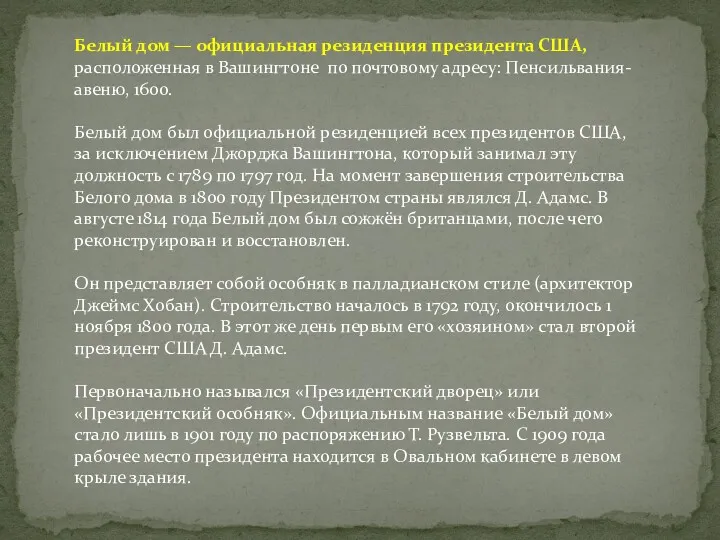 Белый дом — официальная резиденция президента США, расположенная в Вашингтоне  по почтовому адресу: Пенсильвания-авеню, 1600.

Белый дом был официальной резиденцией всех президентов США, за исключением Джорджа Вашингтона, который занимал эту должность с 1789 по 1797 год. На момент завершения строительства Белого дома в 1800 году Президентом страны являлся Д. Адамс. В августе 1814 года Белый дом был сожжён британцами, после чего реконструирован и восстановлен.

Он представляет собой особняк в палладианском стиле (архитектор Джеймс Хобан). Строительство началось в 1792 году, окончилось 1 ноября 1800 года. В этот же день первым его «хозяином» стал второй президент США Д. Адамс.

Первоначально назывался «Президентский дворец» или «Президентский особняк». Официальным название «Белый дом» стало лишь в 1901 году по распоряжению Т. Рузвельта. С 1909 года рабочее место президента находится в Овальном кабинете в левом крыле здания.